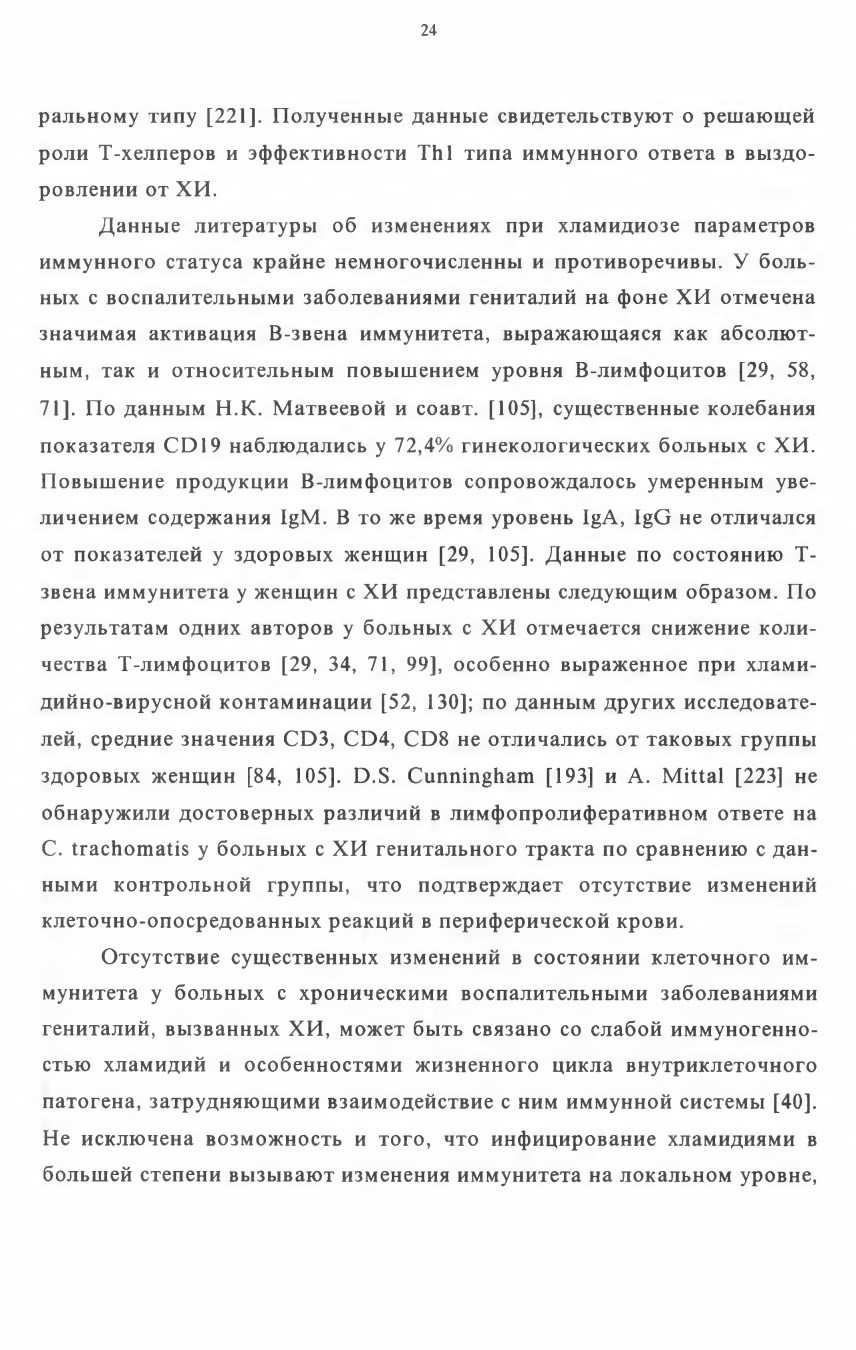 24

ральному типу [221]. Полученные данные свидетельствуют о решающей роли Т-хелперов и эффективности Th1 типа иммунного ответа в выздоровлении от ХИ.

Данные литературы об изменениях при хламидиозе параметров иммунного статуса крайне немногочисленны и противоречивы. У больных с воспалительными заболеваниями гениталий на фоне ХИ отмечена значимая активация В-звена иммунитета, выражающаяся как абсолютным, так и относительным повышением уровня В-лимфоцитов [29, 58, 71]. По данным Н.К. Матвеевой и соавт. [105], существенные колебания показателя CD19 наблюдались у 72,4% гинекологических больных с ХИ. Повышение продукции В-лимфоцитов сопровождалось умеренным увеличением содержания IgM. В то же время уровень IgA, IgG не отличался от показателей у здоровых женщин [29, 105]. Данные по состоянию Т-звена иммунитета у женщин с ХИ представлены следующим образом. По результатам одних авторов у больных с ХИ отмечается снижение количества Т-лимфоцитов [29, 34, 71, 99], особенно выраженное при хламидийно-вирусной контаминации [52, 130]; по данным других исследователей, средние значения CD3, CD4, CD8 не отличались от таковых группы здоровых женщин [84, 105]. D.S. Cunningham [193] и A. Mittal [223] не обнаружили достоверных различий в лимфопролиферативном ответе на C. trachomatis у больных с ХИ генитального тракта по сравнению с данными контрольной группы, что подтверждает отсутствие изменений клеточно-опосредованных реакций в периферической крови.

Отсутствие существенных изменений в состоянии клеточного иммунитета у больных с хроническими воспалительными заболеваниями гениталий, вызванных ХИ, может быть связано со слабой иммуногенностью хламидий и особенностями жизненного цикла внутриклеточного патогена, затрудняющими взаимодействие с ним иммунной системы [40]. Не исключена возможность и того, что инфицирование хламидиями в большей степени вызывают изменения иммунитета на локальном уровне,